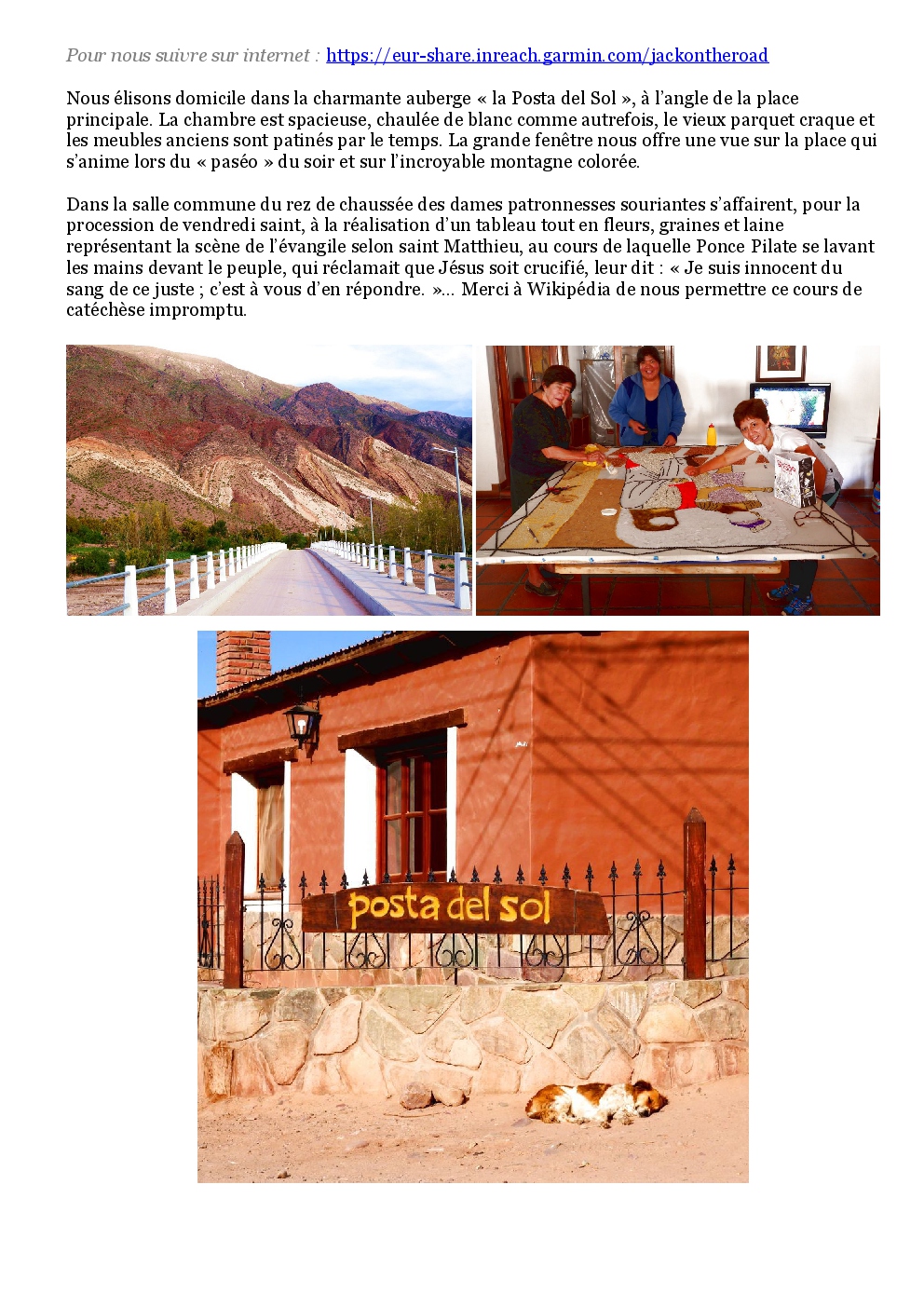 Pour nous suivre sur internet : https://eur-share.inreach.garmin.com/jackontheroad

Nous élisons domicile dans la charmante auberge « la Posta del Sol », à l'angle de la place principale. La chambre est spacieuse, chaulée de blanc comme autrefois, le vieux parquet craque et les meubles anciens sont patinés par le temps. La grande fenêtre nous offre une vue sur la place qui s'anime lors du « paséo » du soir et sur l'incroyable montagne colorée.

Dans la salle commune du rez de chaussée des dames patronnesses souriantes s'affairent, pour la procession de vendredi saint, à la réalisation d'un tableau tout en fleurs, graines et laine représentant la scène de l'évangile selon saint Matthieu, au cours de laquelle Ponce Pilate se lavant les mains devant le peuple, qui réclamait que Jésus soit crucifié, leur dit : « Je suis innocent du sang de ce juste ; c'est à vous d'en répondre. »... Merci à Wikipédia de nous permettre ce cours de catéchèse impromptu.

posta del sol